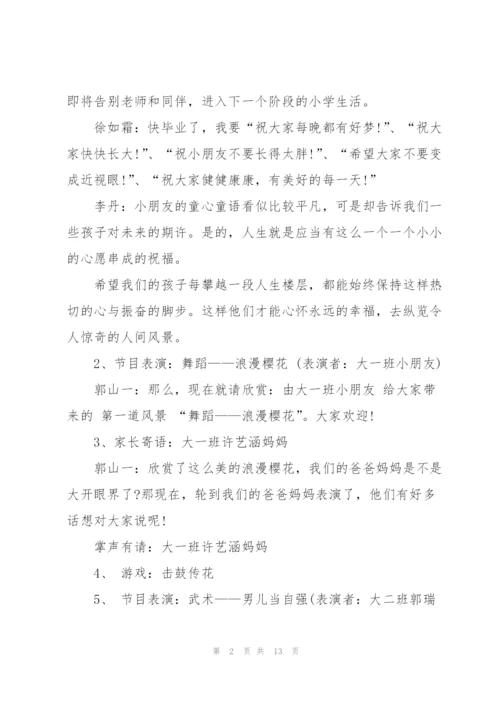 即将告别老师和同伴，进入下一个阶段的小学生活。

徐如霜：快毕业了，我要“祝大家每晚都有好梦!”、“祝大家快快长大!”、“祝小朋友不要长得太胖!”、“希望大家不要变成近视眼!”、“祝大家健健康康，有美好的每一天!”

李丹：小朋友的童心童语看似比较平凡，可是却告诉我们一些孩子对未来的期许。是的，人生就是应当有这么一个一个小小的心愿串成的祝福。

希望我们的孩子每攀越一段人生楼层，都能始终保持这样热切的心与振奋的脚步。这样他们才能心怀永远的幸福，去纵览令人惊奇的人间风景。

2、节目表演：舞蹈——浪漫樱花（表演者：大一班小朋友）

郭山一：那么，现在就请欣赏：由大一班小朋友 给大家带来的 第一道风景 “舞蹈——浪漫樱花”。大家欢迎!

3、家长寄语：大一班许艺涵妈妈

郭山一：欣赏了这么美的浪漫樱花，我们的爸爸妈妈是不是大开眼界了?那现在，轮到我们的爸爸妈妈表演了，他们有好多话想对大家说呢!

掌声有请：大一班许艺涵妈妈

4、 游戏：击鼓传花

5、 节目表演：武术——男儿当自强(表演者：大二班郭瑞

第 2 页 共 13 页